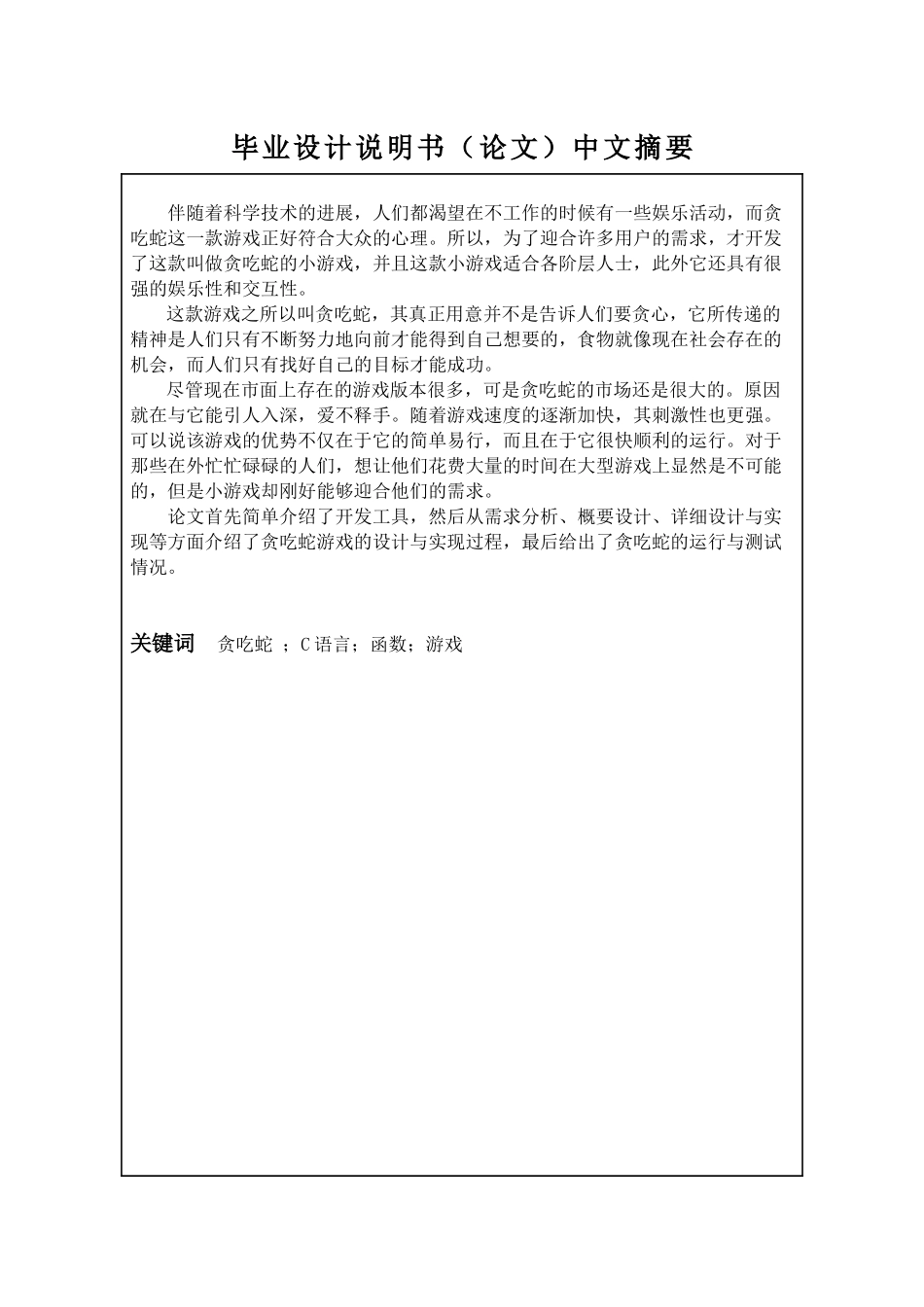 毕业设计说明书（论文）中文摘要

伴随着科学技术的进展，人们都渴望在不工作的时候有一些娱乐活动，而贪吃蛇这一款游戏正好符合大众的心理。所以，为了迎合许多用户的需求，才开发了这款叫做贪吃蛇的小游戏，并且这款小游戏适合各阶层人士，此外它还具有很强的娱乐性和交互性。

这款游戏之所以叫贪吃蛇，其真正用意并不是告诉人们要贪心，它所传递的精神是人们只有不断努力地向前才能得到自己想要的，食物就像现在社会存在的机会，而人们只有找好自己的目标才能成功。

尽管现在市面上存在的游戏版本很多，可是贪吃蛇的市场还是很大的。原因就在与它能引人入深，爱不释手。随着游戏速度的逐渐加快，其刺激性也更强。可以说该游戏的优势不仅在于它的简单易行，而且在于它很快顺利的运行。对于那些在外忙忙碌碌的人们，想让他们花费大量的时间在大型游戏上显然是不可能的，但是小游戏却刚好能够迎合他们的需求。

论文首先简单介绍了开发工具，然后从需求分析、概要设计、详细设计与实现等方面介绍了贪吃蛇游戏的设计与实现过程，最后给出了贪吃蛇的运行与测试情况。

关键词　贪吃蛇 ；C 语言；函数；游戏